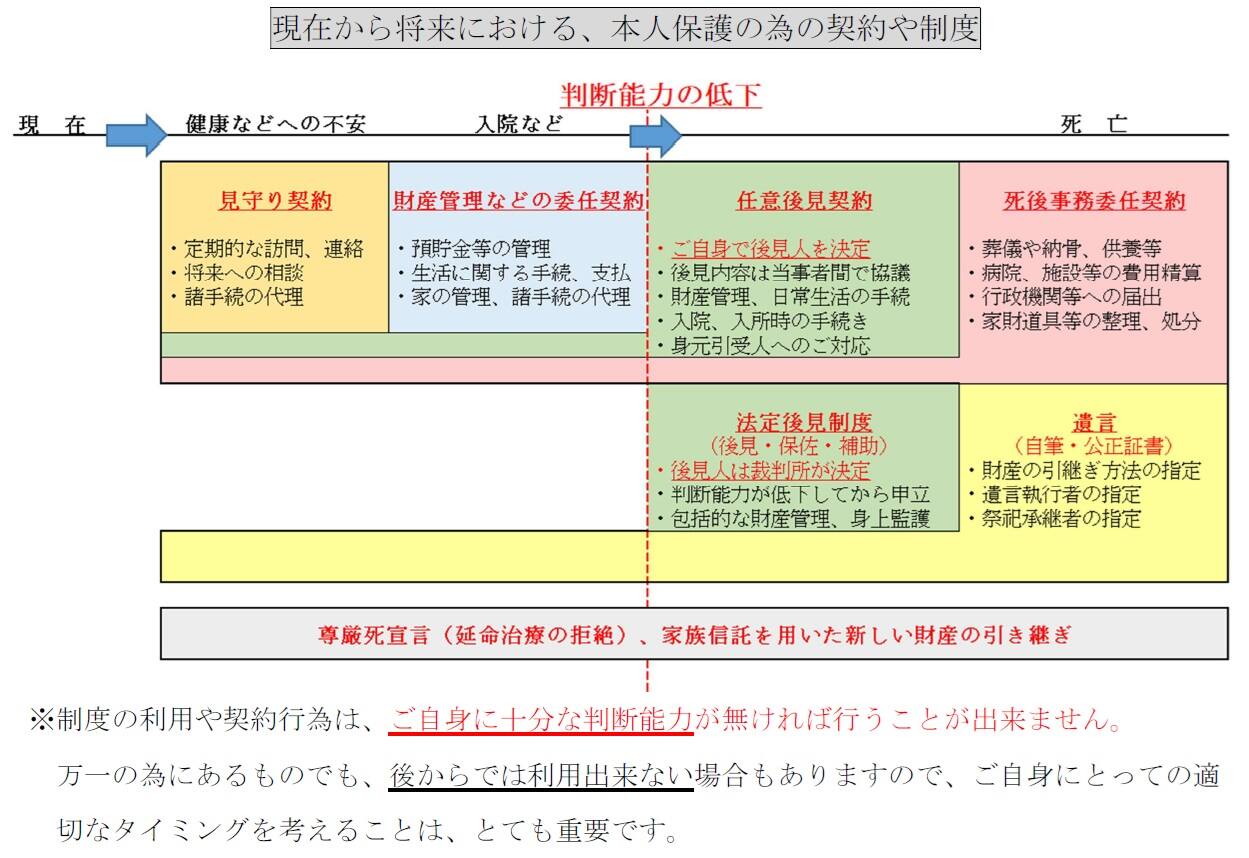 現在から将来における、本人保護の為の契約や制度

判断能力の低下

現　在　健康などへの不安　入院など　死　亡

見守り契約
・定期的な訪問、連絡
・将来への相談
・諸手続の代理

財産管理などの委任契約
・預貯金等の管理
・生活に関する手続、支払
・家の管理、諸手続の代理

任意後見契約
・ご自身で後見人を決定
・後見内容は当事者間で協議
・財産管理、日常生活の手続
・入院、入所時の手続き
・身元引受人へのご対応

死後事務委任契約
・葬儀や納骨、供養等
・病院、施設等の費用精算
・行政機関等への届出
・家財道具等の整理、処分

法定後見制度
（後見・保佐・補助）
・後見人は裁判所が決定
・判断能力が低下してから申立
・包括的な財産管理、身上監護

遺言
（自筆・公正証書）
・財産の引継ぎ方法の指定
・遺言執行者の指定
・祭祀承継者の指定

尊厳死宣言（延命治療の拒絶）、家族信託を用いた新しい財産の引き継ぎ

※制度の利用や契約行為は、ご自身に十分な判断能力が無ければ行うことが出来ません。
万一の為にあるものでも、後からでは利用出来ない場合もありますので、ご自身にとっての適切なタイミングを考えることは、とても重要です。